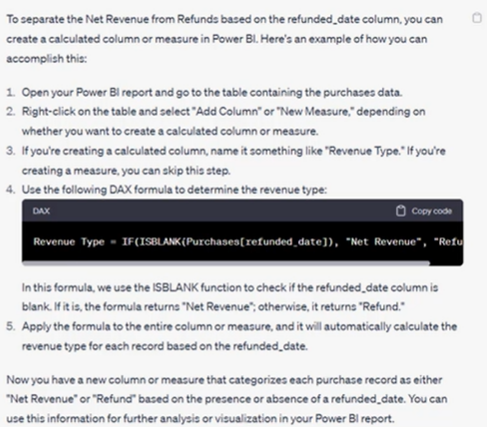 To separate the Net Revenue from Refunds based on the refunded_date column, you can create a calculated column or measure in Power BI. Here's an example of how you can accomplish this:

1. Open your Power BI report and go to the table containing the purchases data.
2. Right-click on the table and select "Add Column" or "New Measure," depending on whether you want to create a calculated column or measure.
3. If you're creating a calculated column, name it something like "Revenue Type." If you're creating a measure, you can skip this step.
4. Use the following DAX formula to determine the revenue type:

DAX

Copy code

Revenue Type = IF(ISBLANK(Purchases[refunded_date]), "Net Revenue", "Refu

In this formula, we use the ISBLANK function to check if the refunded_date column is blank. If it is, the formula returns "Net Revenue"; otherwise, it returns "Refund."
5. Apply the formula to the entire column or measure, and it will automatically calculate the revenue type for each record based on the refunded_date.

Now you have a new column or measure that categorizes each purchase record as either "Net Revenue" or "Refund" based on the presence or absence of a refunded_date. You can use this information for further analysis or visualization in your Power BI report.